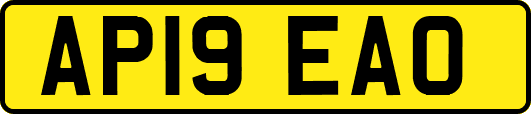 AP19 EAO